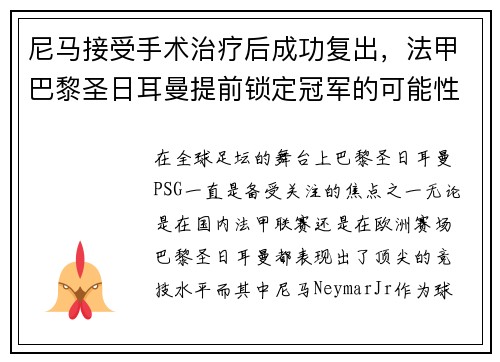 尼马接受手术治疗后成功复出，法甲巴黎圣日耳曼提前锁定冠军的可能性

在全球足坛的舞台上巴黎圣日耳曼PSG一直是备受关注的焦点之一无论是在国内法甲联赛还是在欧洲赛场巴黎圣日耳曼都表现出了顶尖的竞技水平而其中尼马NeymarJr作为球